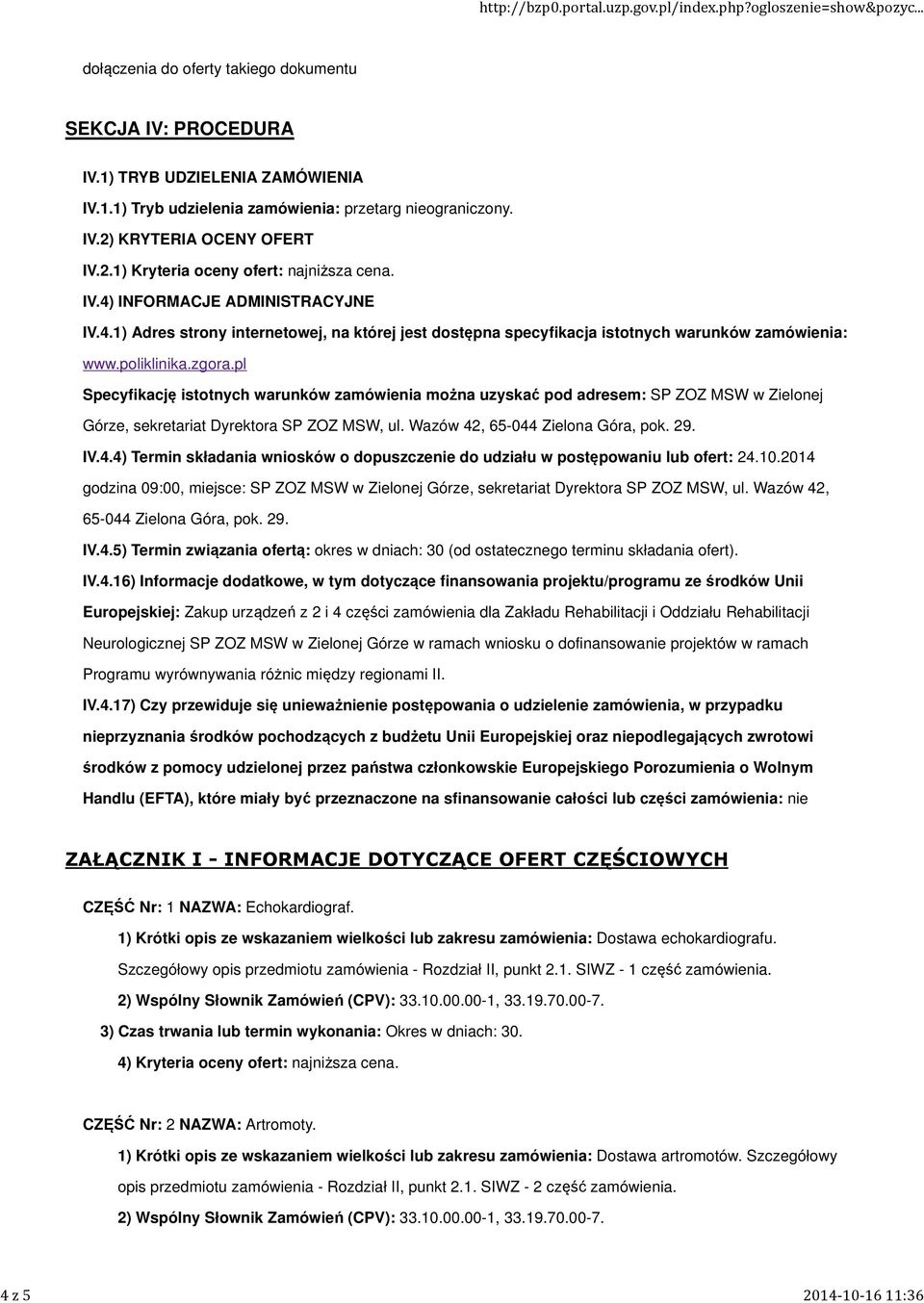 http://bzp0.portal.uzp.gov.pl/index.php?ogloszenie=show&pozyc...

dołączenia do oferty takiego dokumentu

SEKCJA IV: PROCEDURA

IV.1) TRYB UDZIELENIA ZAMÓWIENIA

IV.1.1) Tryb udzielenia zamówienia: przetarg nieograniczony.

IV.2) KRYTERIA OCENY OFERT

IV.2.1) Kryteria oceny ofert: najniższa cena.

IV.4) INFORMACJE ADMINISTRACYJNE

IV.4.1) Adres strony internetowej, na której jest dostępna specyfikacja istotnych warunków zamówienia: www.poliklinika.zgora.pl

Specyfikację istotnych warunków zamówienia można uzyskać pod adresem: SP ZOZ MSW w Zielonej Górze, sekretariat Dyrektora SP ZOZ MSW, ul. Wazów 42, 65-044 Zielona Góra, pok. 29.

IV.4.4) Termin składania wniosków o dopuszczenie do udziału w postępowaniu lub ofert: 24.10.2014 godzina 09:00, miejsce: SP ZOZ MSW w Zielonej Górze, sekretariat Dyrektora SP ZOZ MSW, ul. Wazów 42, 65-044 Zielona Góra, pok. 29.

IV.4.5) Termin związania ofertą: okres w dniach: 30 (od ostatecznego terminu składania ofert).

IV.4.16) Informacje dodatkowe, w tym dotyczące finansowania projektu/programu ze środków Unii Europejskiej: Zakup urządzeń z 2 i 4 części zamówienia dla Zakładu Rehabilitacji i Oddziału Rehabilitacji Neurologicznej SP ZOZ MSW w Zielonej Górze w ramach wniosku o dofinansowanie projektów w ramach Programu wyrównywania różnic między regionami II.

IV.4.17) Czy przewiduje się unieważnienie postępowania o udzielenie zamówienia, w przypadku nieprzyznania środków pochodzących z budżetu Unii Europejskiej oraz niepodlegających zwrotowi środków z pomocy udzielonej przez państwa członkowskie Europejskiego Porozumienia o Wolnym Handlu (EFTA), które miały być przeznaczone na sfinansowanie całości lub części zamówienia: nie

ZAŁĄCZNIK I - INFORMACJE DOTYCZĄCE OFERT CZĘŚCIOWYCH

CZĘŚĆ Nr: 1 NAZWA: Echokardiograf.

1) Krótki opis ze wskazaniem wielkości lub zakresu zamówienia: Dostawa echokardiografu. Szczegółowy opis przedmiotu zamówienia - Rozdział II, punkt 2.1. SIWZ - 1 część zamówienia.

2) Wspólny Słownik Zamówień (CPV): 33.10.00.00-1, 33.19.70.00-7.

3) Czas trwania lub termin wykonania: Okres w dniach: 30.

4) Kryteria oceny ofert: najniższa cena.

CZĘŚĆ Nr: 2 NAZWA: Artromoty.

1) Krótki opis ze wskazaniem wielkości lub zakresu zamówienia: Dostawa artromotów. Szczegółowy opis przedmiotu zamówienia - Rozdział II, punkt 2.1. SIWZ - 2 część zamówienia.

2) Wspólny Słownik Zamówień (CPV): 33.10.00.00-1, 33.19.70.00-7.

4 z 5

2014-10-16 11:36